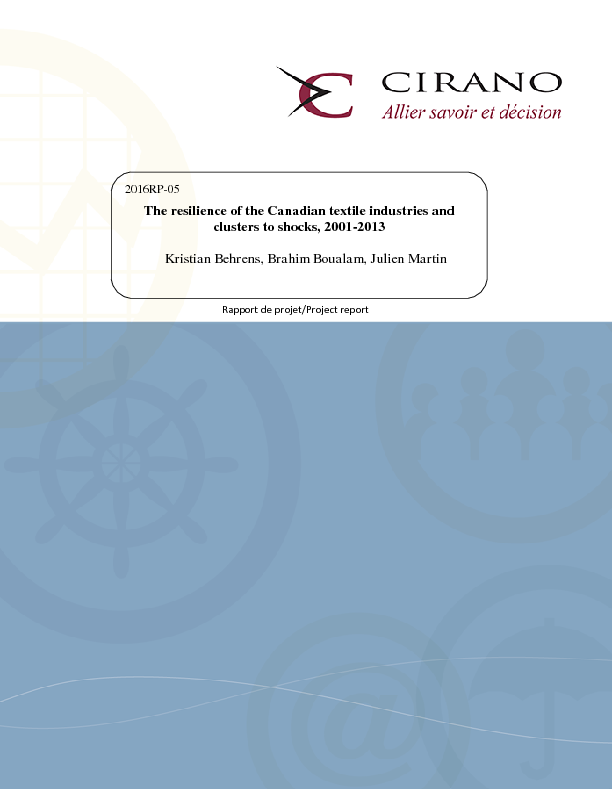 CIRANO
Allier savoir et décision

2016RP-05

The resilience of the Canadian textile industries and clusters to shocks, 2001-2013

Kristian Behrens, Brahim Boualam, Julien Martin

Rapport de projet/Project report